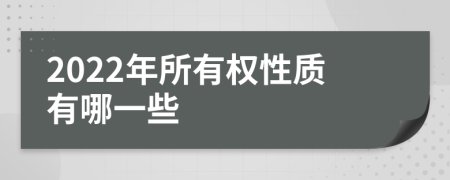 2022年所有权性质有哪一些